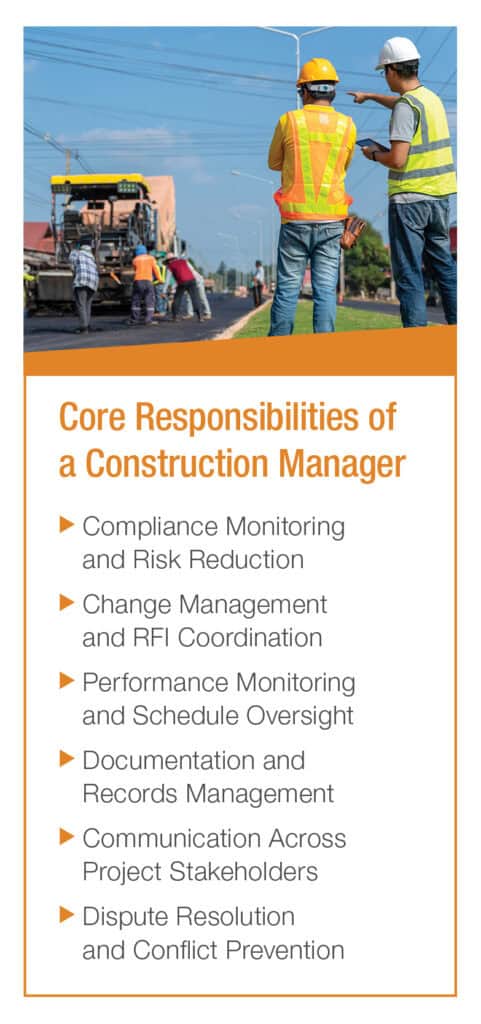 Core Responsibilities of a Construction Manager

▶ Compliance Monitoring and Risk Reduction

▶ Change Management and RFI Coordination

▶ Performance Monitoring and Schedule Oversight

▶ Documentation and Records Management

▶ Communication Across Project Stakeholders

▶ Dispute Resolution and Conflict Prevention